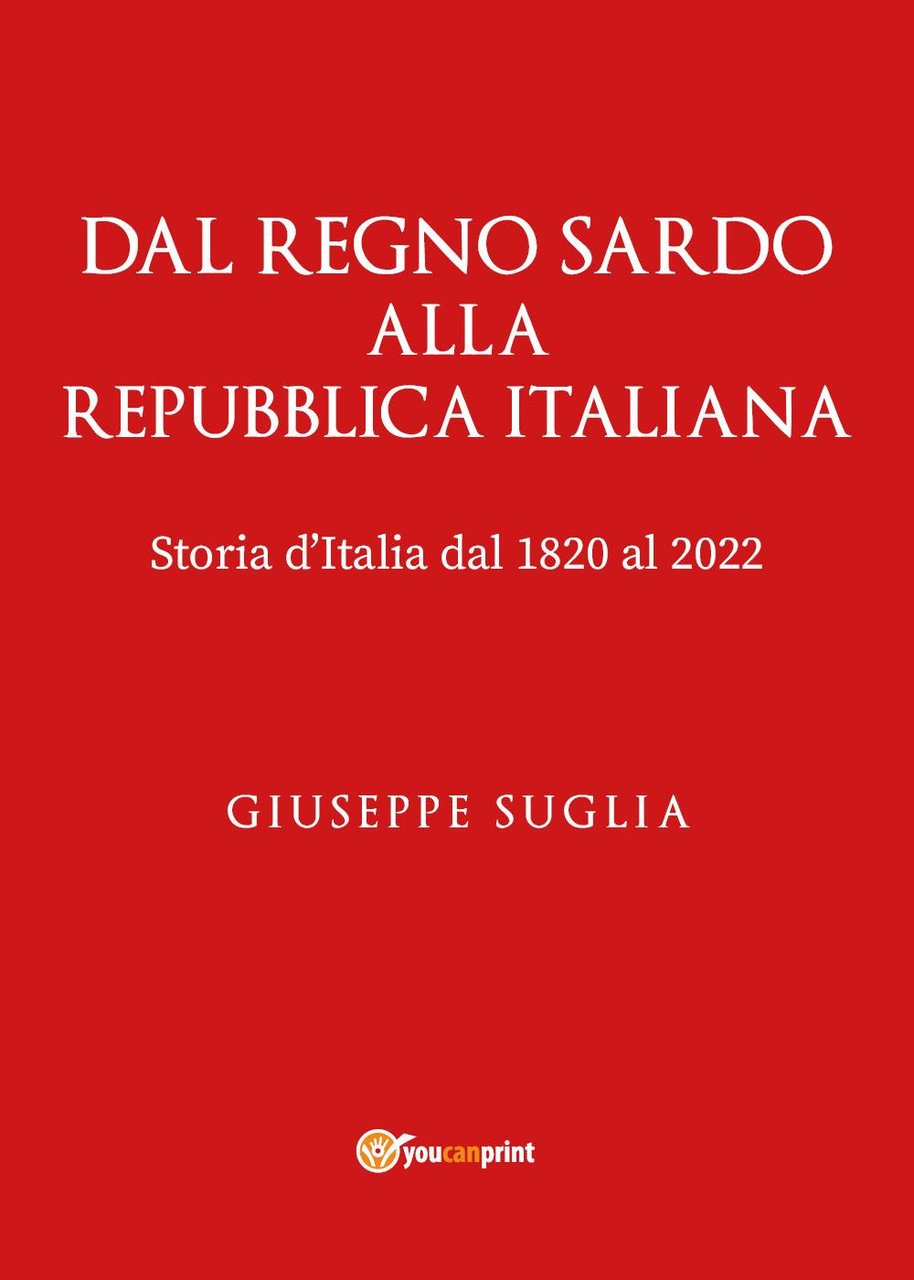 DAL REGNO SARDO
ALLA
REPUBBLICA ITALIANA

Storia d'Italia dal 1820 al 2022

GIUSEPPE SUGLIA

youcanprint